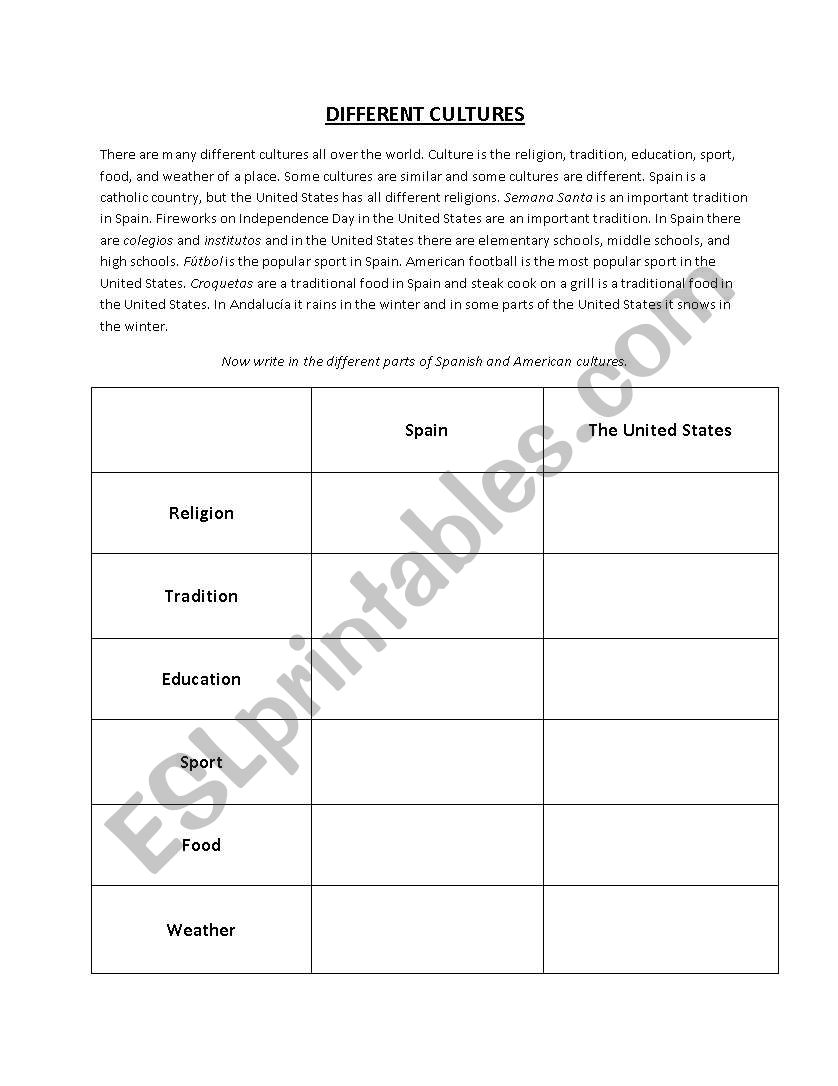 DIFFERENT CULTURES

There are many different cultures all over the world. Culture is the religion, tradition, education, sport, food, and weather of a place. Some cultures are similar and some cultures are different. Spain is a catholic country, but the United States has all different religions. Semana Santa is an important tradition in Spain. Fireworks on Independence Day in the United States are an important tradition. In Spain there are colegios and institutos and in the United States there are elementary schools, middle schools, and high schools. Fútbol is the popular sport in Spain. American football is the most popular sport in the United States. Croquetas are a traditional food in Spain and steak cook on a grill is a traditional food in the United States. In Andalucía it rains in the winter and in some parts of the United States it snows in the winter.

Now write in the different parts of Spanish and American cultures.

| | Spain | The United States |
|---|---|---|
| Religion | | |
| Tradition | | |
| Education | | |
| Sport | | |
| Food | | |
| Weather | | |

ESLprintables.com